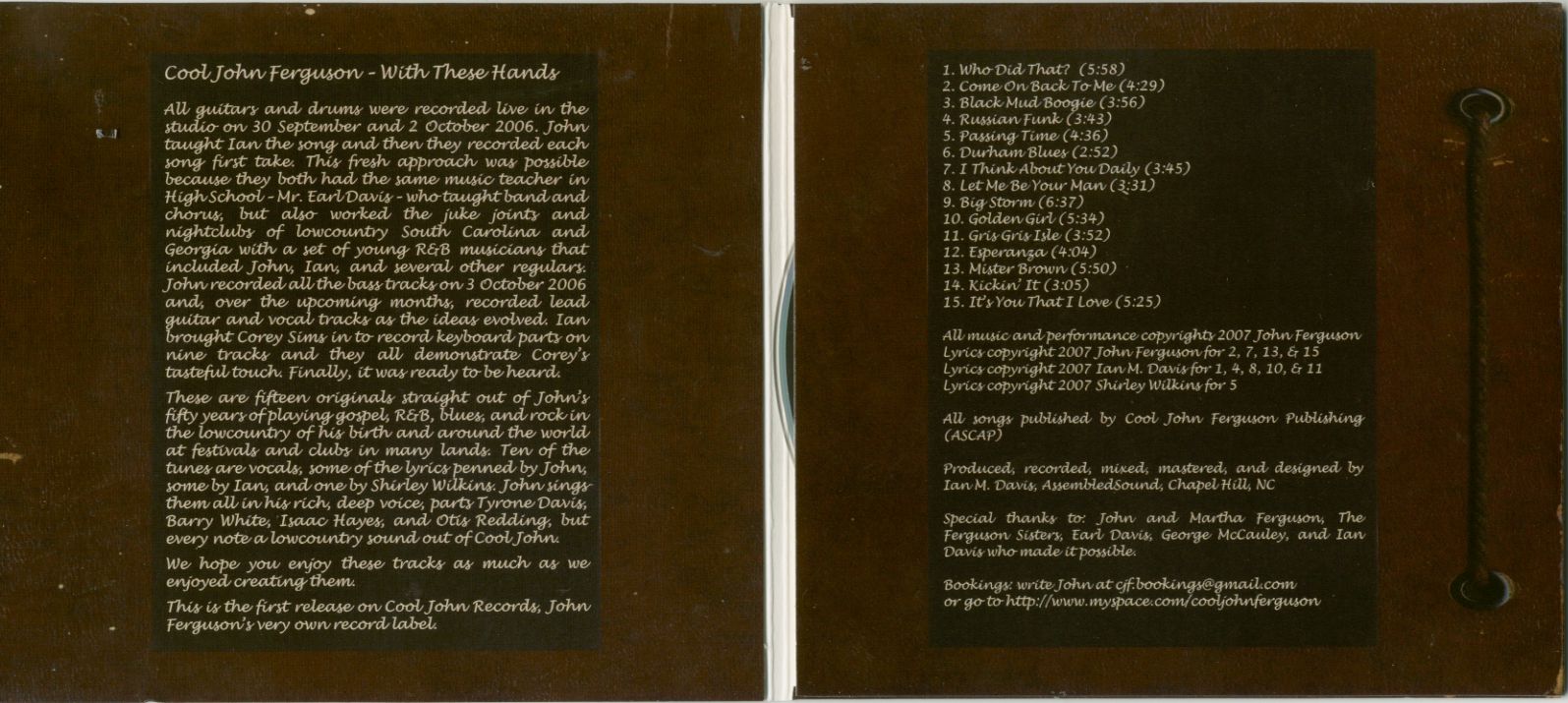 Cool John Ferguson - With These Hands

All guitars and drums were recorded live in the studio on 30 September and 2 October 2006. John taught Ian the song and then they recorded each song first take. This fresh approach was possible because they both had the same music teacher in High School - Mr. Earl Davis - who taught band and chorus, but also worked the juke joints and nightclubs of lowcountry South Carolina and Georgia with a set of young R&B musicians that included John, Ian, and several other regulars. John recorded all the bass tracks on 3 October 2006 and, over the upcoming months, recorded lead guitar and vocal tracks as the ideas evolved. Ian brought Corey Sims in to record keyboard parts on nine tracks and they all demonstrate Corey's tasteful touch. Finally, it was ready to be heard.

These are fifteen originals straight out of John's fifty years of playing gospel, R&B, blues, and rock in the lowcountry of his birth and around the world at festivals and clubs in many lands. Ten of the tunes are vocals, some of the lyrics penned by John, some by Ian, and one by Shirley Wilkins. John sings them all in his rich, deep voice, parts Tyrone Davis, Barry White, Isaac Hayes, and Otis Redding, but every note a lowcountry sound out of Cool John.

We hope you enjoy these tracks as much as we enjoyed creating them.

This is the first release on Cool John Records, John Ferguson's very own record label.

1. Who Did That? (5:58)
2. Come On Back To Me (4:29)
3. Black Mud Boogie (3:56)
4. Russian Funk (3:43)
5. Passing Time (4:36)
6. Durham Blues (2:52)
7. I Think About You Daily (3:45)
8. Let Me Be Your Man (3:31)
9. Big Storm (6:37)
10. Golden Girl (5:34)
11. Gris Gris Isle (3:52)
12. Esperanza (4:04)
13. Mister Brown (5:50)
14. Kickin' It (3:05)
15. It's You That I Love (5:25)

All music and performance copyrights 2007 John Ferguson
Lyrics copyright 2007 John Ferguson for 2, 7, 13, & 15
Lyrics copyright 2007 Ian M. Davis for 1, 4, 8, 10, & 11
Lyrics copyright 2007 Shirley Wilkins for 5

All songs published by Cool John Ferguson Publishing (ASCAP)

Produced, recorded, mixed, mastered, and designed by Ian M. Davis, AssembledSound, Chapel Hill, NC

Special thanks to: John and Martha Ferguson, The Ferguson Sisters, Earl Davis, George McCauley, and Ian Davis who made it possible.

Bookings: write John at cjf.bookings@gmail.com
or go to http://www.myspace.com/cooljohnferguson